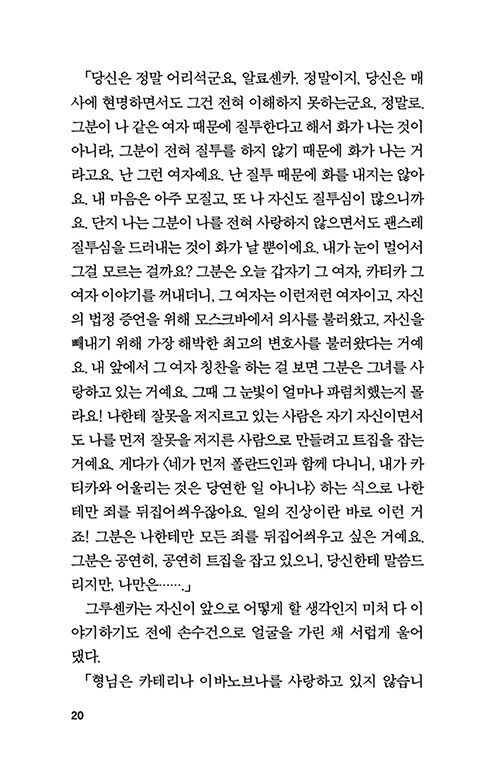 「당신은 정말 어리석군요, 알료셴카. 정말이지, 당신은 매사에 현명하면서도 그건 전혀 이해하지 못하는군요, 정말로. 그분이 나 같은 여자 때문에 질투한다고 해서 화가 나는 것이 아니라, 그분이 전혀 질투를 하지 않기 때문에 화가 나는 거라고요. 난 그런 여자예요. 난 질투 때문에 화를 내지는 않아요. 내 마음은 아주 모질고, 또 나 자신도 질투심이 많으니까요. 단지 나는 그분이 나를 전혀 사랑하지 않으면서도 괜스레 질투심을 드러내는 것이 화가 날 뿐이에요. 내가 눈이 멀어서 그걸 모르는 걸까요? 그분은 오늘 갑자기 그 여자, 카티카 그 여자 이야기를 꺼내더니, 그 여자는 이런저런 여자이고, 자신의 법정 증언을 위해 모스크바에서 의사를 불러왔고, 자신을 빼내기 위해 가장 해박한 최고의 변호사를 불러왔다는 거예요. 내 앞에서 그 여자 칭찬을 하는 걸 보면 그분은 그녀를 사랑하고 있는 거예요. 그때 그 눈빛이 얼마나 파렴치했는지 몰라요! 나한테 잘못을 저지르고 있는 사람은 자기 자신이면서도 나를 먼저 잘못을 저지른 사람으로 만들려고 트집을 잡는 거예요. 게다가 〈네가 먼저 폴란드인과 함께 다니니, 내가 카티카와 어울리는 것은 당연한 일 아니냐〉 하는 식으로 나한테만 죄를 뒤집어씌우잖아요. 일의 진상이란 바로 이런 거죠! 그분은 나한테만 모든 죄를 뒤집어씌우고 싶은 거예요. 그분은 공연히, 공연히 트집을 잡고 있으니, 당신한테 말씀드리지만, 나만은…….」

그루셴카는 자신이 앞으로 어떻게 할 생각인지 미처 다 이야기하기도 전에 손수건으로 얼굴을 가린 채 서럽게 울어 댔다.

「형님은 카테리나 이바노브나를 사랑하고 있지 않습니

20